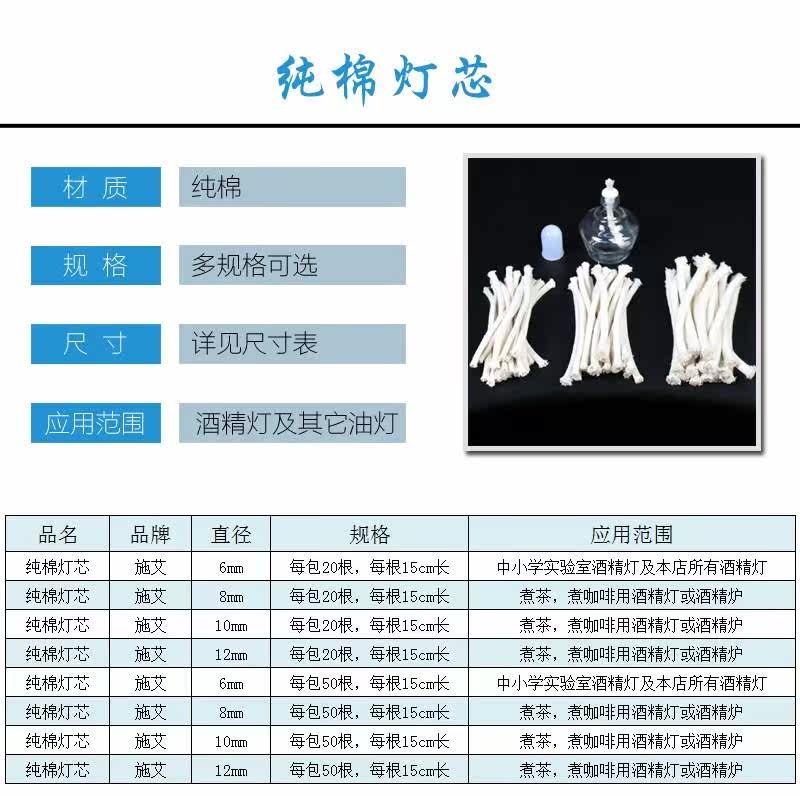 纯棉灯芯

材 质
纯棉

规 格
多规格可选

尺 寸
详见尺寸表

应用范围
酒精灯及其它油灯

| 品名 | 品牌 | 直径 | 规格 | 应用范围 |
|---|---|---|---|---|
| 纯棉灯芯 | 施艾 | 6mm | 每包20根，每根15cm长 | 中小学实验室酒精灯及本店所有酒精灯 |
| 纯棉灯芯 | 施艾 | 8mm | 每包20根，每根15cm长 | 煮茶，煮咖啡用酒精灯或酒精炉 |
| 纯棉灯芯 | 施艾 | 10mm | 每包20根，每根15cm长 | 煮茶，煮咖啡用酒精灯或酒精炉 |
| 纯棉灯芯 | 施艾 | 12mm | 每包20根，每根15cm长 | 煮茶，煮咖啡用酒精灯或酒精炉 |
| 纯棉灯芯 | 施艾 | 6mm | 每包50根，每根15cm长 | 中小学实验室酒精灯及本店所有酒精灯 |
| 纯棉灯芯 | 施艾 | 8mm | 每包50根，每根15cm长 | 煮茶，煮咖啡用酒精灯或酒精炉 |
| 纯棉灯芯 | 施艾 | 10mm | 每包50根，每根15cm长 | 煮茶，煮咖啡用酒精灯或酒精炉 |
| 纯棉灯芯 | 施艾 | 12mm | 每包50根，每根15cm长 | 煮茶，煮咖啡用酒精灯或酒精炉 |